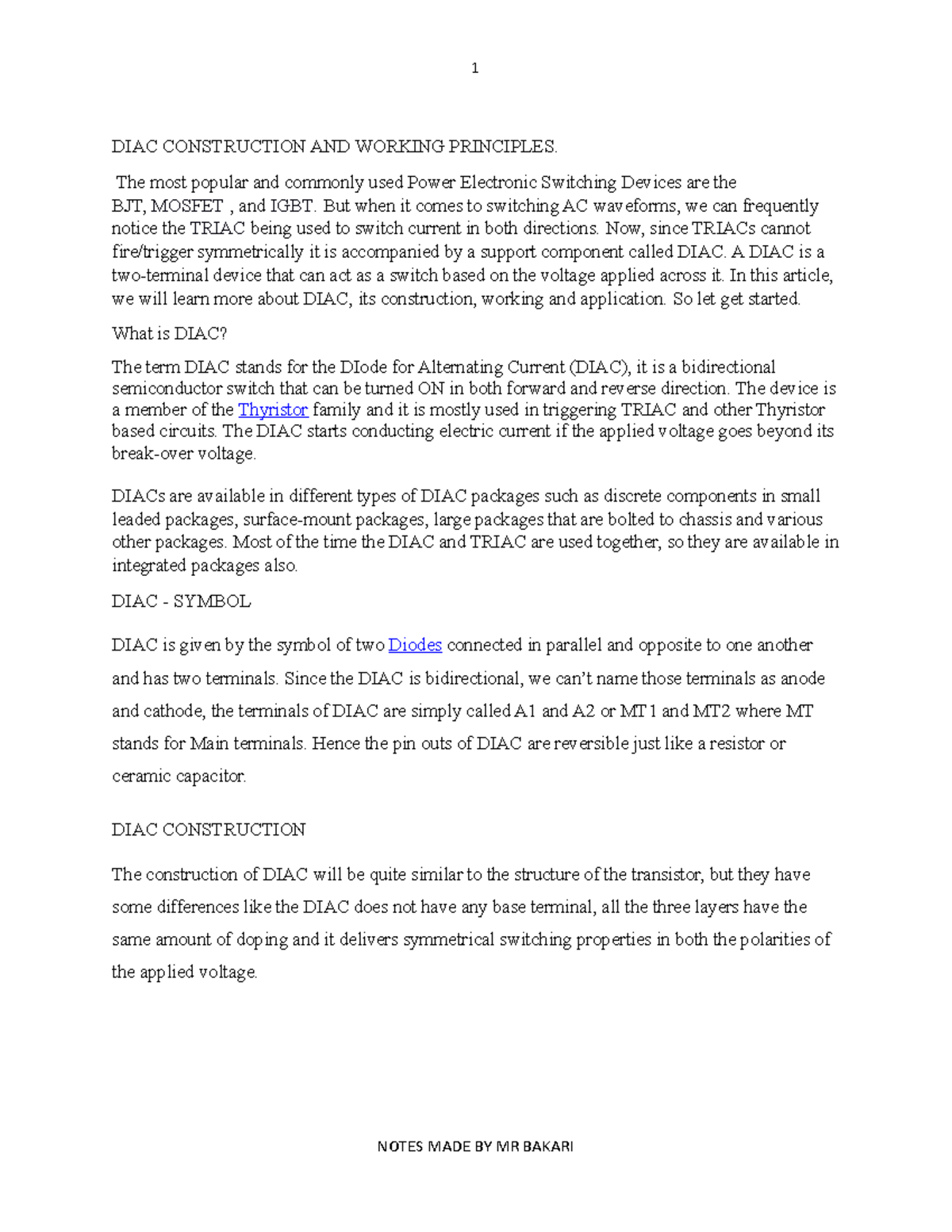 1

DIAC CONSTRUCTION AND WORKING PRINCIPLES.

The most popular and commonly used Power Electronic Switching Devices are the BJT, MOSFET , and IGBT. But when it comes to switching AC waveforms, we can frequently notice the TRIAC being used to switch current in both directions. Now, since TRIACs cannot fire/trigger symmetrically it is accompanied by a support component called DIAC. A DIAC is a two-terminal device that can act as a switch based on the voltage applied across it. In this article, we will learn more about DIAC, its construction, working and application. So let get started.

What is DIAC?

The term DIAC stands for the DIode for Alternating Current (DIAC), it is a bidirectional semiconductor switch that can be turned ON in both forward and reverse direction. The device is a member of the Thyristor family and it is mostly used in triggering TRIAC and other Thyristor based circuits. The DIAC starts conducting electric current if the applied voltage goes beyond its break-over voltage.

DIACs are available in different types of DIAC packages such as discrete components in small leaded packages, surface-mount packages, large packages that are bolted to chassis and various other packages. Most of the time the DIAC and TRIAC are used together, so they are available in integrated packages also.

DIAC - SYMBOL

DIAC is given by the symbol of two Diodes connected in parallel and opposite to one another and has two terminals. Since the DIAC is bidirectional, we can't name those terminals as anode and cathode, the terminals of DIAC are simply called A1 and A2 or MT1 and MT2 where MT stands for Main terminals. Hence the pin outs of DIAC are reversible just like a resistor or ceramic capacitor.

DIAC CONSTRUCTION

The construction of DIAC will be quite similar to the structure of the transistor, but they have some differences like the DIAC does not have any base terminal, all the three layers have the same amount of doping and it delivers symmetrical switching properties in both the polarities of the applied voltage.

NOTES MADE BY MR BAKARI